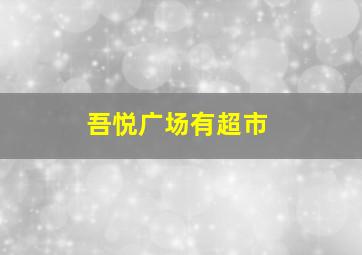 吾悦广场有超市